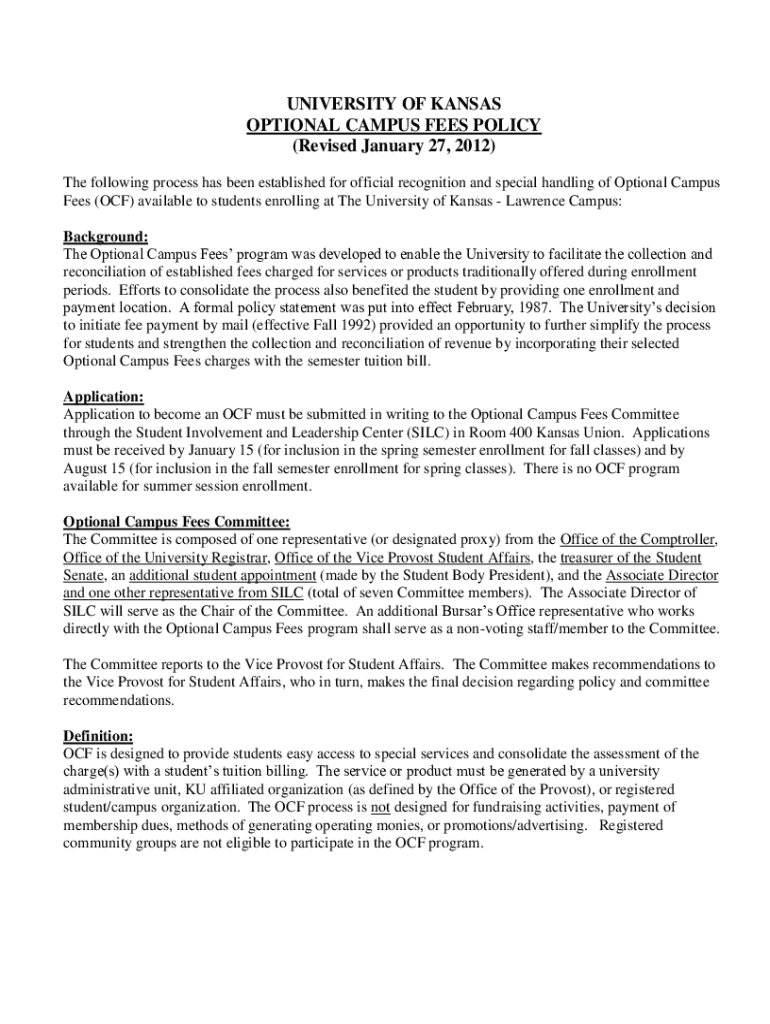 UNIVERSITY OF KANSAS
OPTIONAL CAMPUS FEES POLICY
(Revised January 27, 2012)

The following process has been established for official recognition and special handling of Optional Campus Fees (OCF) available to students enrolling at The University of Kansas - Lawrence Campus:

Background:
The Optional Campus Fees' program was developed to enable the University to facilitate the collection and reconciliation of established fees charged for services or products traditionally offered during enrollment periods. Efforts to consolidate the process also benefited the student by providing one enrollment and payment location. A formal policy statement was put into effect February, 1987. The University's decision to initiate fee payment by mail (effective Fall 1992) provided an opportunity to further simplify the process for students and strengthen the collection and reconciliation of revenue by incorporating their selected Optional Campus Fees charges with the semester tuition bill.

Application:
Application to become an OCF must be submitted in writing to the Optional Campus Fees Committee through the Student Involvement and Leadership Center (SILC) in Room 400 Kansas Union. Applications must be received by January 15 (for inclusion in the spring semester enrollment for fall classes) and by August 15 (for inclusion in the fall semester enrollment for spring classes). There is no OCF program available for summer session enrollment.

Optional Campus Fees Committee:
The Committee is composed of one representative (or designated proxy) from the Office of the Comptroller, Office of the University Registrar, Office of the Vice Provost Student Affairs, the treasurer of the Student Senate, an additional student appointment (made by the Student Body President), and the Associate Director and one other representative from SILC (total of seven Committee members). The Associate Director of SILC will serve as the Chair of the Committee. An additional Bursar's Office representative who works directly with the Optional Campus Fees program shall serve as a non-voting staff/member to the Committee.

The Committee reports to the Vice Provost for Student Affairs. The Committee makes recommendations to the Vice Provost for Student Affairs, who in turn, makes the final decision regarding policy and committee recommendations.

Definition:
OCF is designed to provide students easy access to special services and consolidate the assessment of the charge(s) with a student's tuition billing. The service or product must be generated by a university administrative unit, KU affiliated organization (as defined by the Office of the Provost), or registered student/campus organization. The OCF process is not designed for fundraising activities, payment of membership dues, methods of generating operating monies, or promotions/advertising. Registered community groups are not eligible to participate in the OCF program.